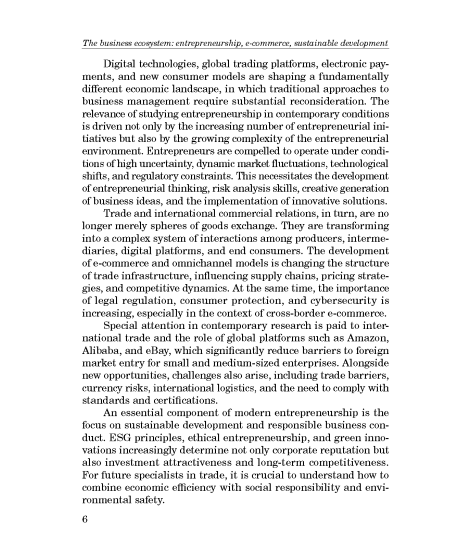 The business ecosystem: entrepreneurship, e-commerce, sustainable development

Digital technologies, global trading platforms, electronic payments, and new consumer models are shaping a fundamentally different economic landscape, in which traditional approaches to business management require substantial reconsideration. The relevance of studying entrepreneurship in contemporary conditions is driven not only by the increasing number of entrepreneurial initiatives but also by the growing complexity of the entrepreneurial environment. Entrepreneurs are compelled to operate under conditions of high uncertainty, dynamic market fluctuations, technological shifts, and regulatory constraints. This necessitates the development of entrepreneurial thinking, risk analysis skills, creative generation of business ideas, and the implementation of innovative solutions.

Trade and international commercial relations, in turn, are no longer merely spheres of goods exchange. They are transforming into a complex system of interactions among producers, intermediaries, digital platforms, and end consumers. The development of e-commerce and omnichannel models is changing the structure of trade infrastructure, influencing supply chains, pricing strategies, and competitive dynamics. At the same time, the importance of legal regulation, consumer protection, and cybersecurity is increasing, especially in the context of cross-border e-commerce.

Special attention in contemporary research is paid to international trade and the role of global platforms such as Amazon, Alibaba, and eBay, which significantly reduce barriers to foreign market entry for small and medium-sized enterprises. Alongside new opportunities, challenges also arise, including trade barriers, currency risks, international logistics, and the need to comply with standards and certifications.

An essential component of modern entrepreneurship is the focus on sustainable development and responsible business conduct. ESG principles, ethical entrepreneurship, and green innovations increasingly determine not only corporate reputation but also investment attractiveness and long-term competitiveness. For future specialists in trade, it is crucial to understand how to combine economic efficiency with social responsibility and environmental safety.

6